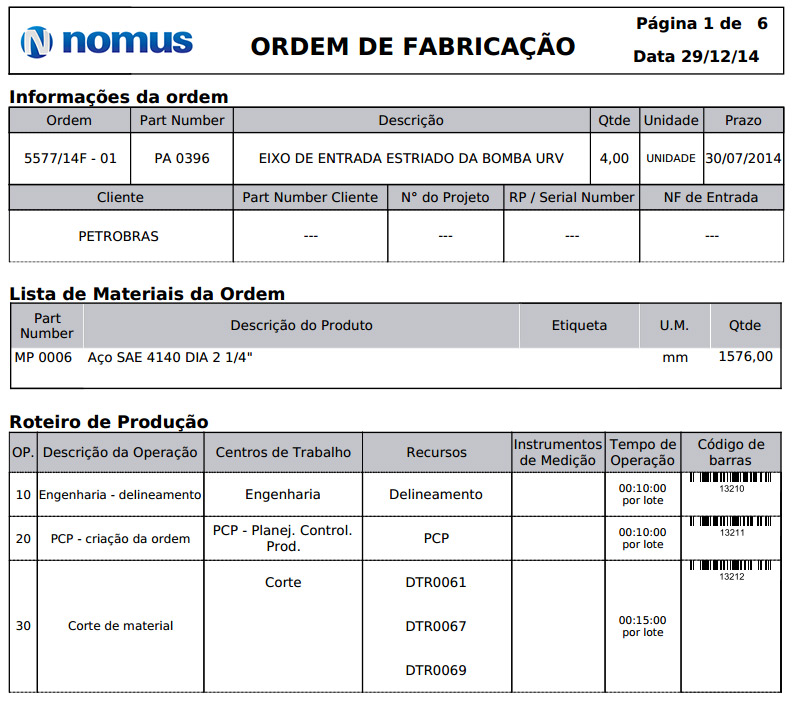 nomus

ORDEM DE FABRICAÇÃO

Página 1 de 6
Data 29/12/14

Informações da ordem

| Ordem | Part Number | Descrição | Qtde | Unidade | Prazo |
|---|---|---|---|---|---|
| 5577/14F - 01 | PA 0396 | EIXO DE ENTRADA ESTRIADO DA BOMBA URV | 4,00 | UNIDADE | 30/07/2014 |

| Cliente | Part Number Cliente | N° do Projeto | RP / Serial Number | NF de Entrada |
|---|---|---|---|---|
| PETROBRAS | --- | --- | --- | --- |

Lista de Materiais da Ordem

| Part Number | Descrição do Produto | Etiqueta | U.M. | Qtde |
|---|---|---|---|---|
| MP 0006 | Aço SAE 4140 DIA 2 1/4" | | mm | 1576,00 |

Roteiro de Produção

| OP. | Descrição da Operação | Centros de Trabalho | Recursos | Instrumentos de Medição | Tempo de Operação | Código de barras |
|---|---|---|---|---|---|---|
| 10 | Engenharia - delineamento | Engenharia | Delineamento | | 00:10:00 por lote | 13210 |
| 20 | PCP - criação da ordem | PCP - Planej. Control. Prod. | PCP | | 00:10:00 por lote | 13211 |
| 30 | Corte de material | Corte | DTR0061 DTR0067 DTR0069 | | 00:15:00 por lote | 13212 |